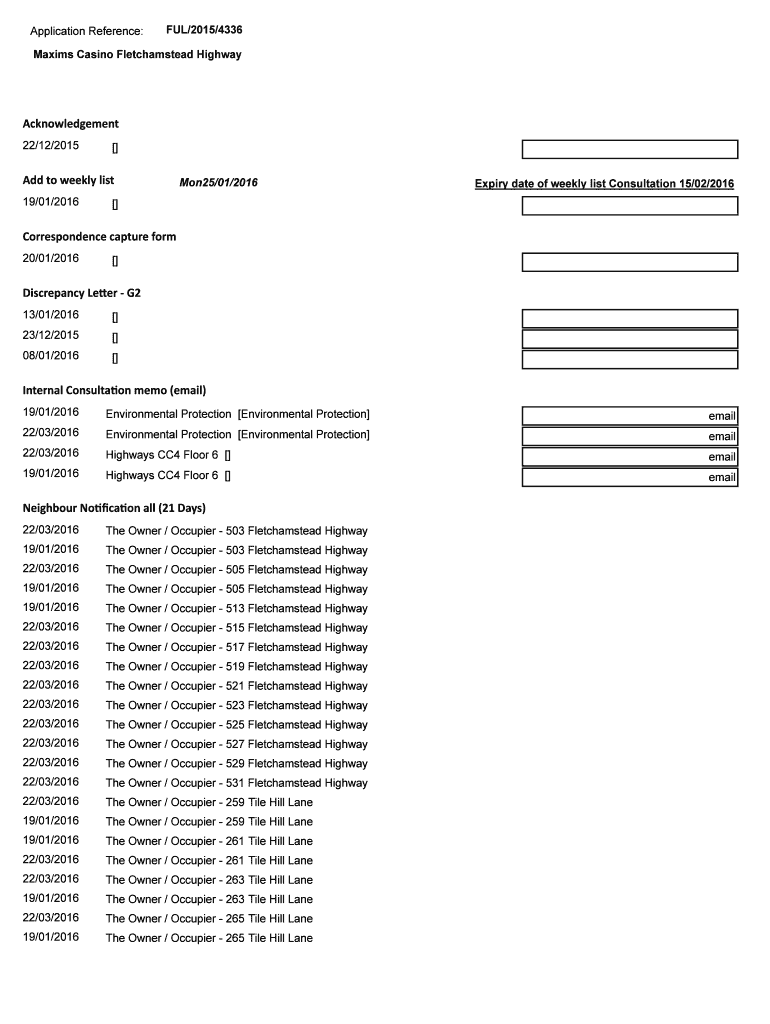 Application Reference: FUL/2015/4336

Maxims Casino Fletchamstead Highway

Acknowledgement

22/12/2015 []

Add to weekly list Mon25/01/2016 Expiry date of weekly list Consultation 15/02/2016

19/01/2016 []

Correspondence capture form

20/01/2016 []

Discrepancy Letter - G2

13/01/2016 []
23/12/2015 []
08/01/2016 []

Internal Consultation memo (email)

19/01/2016 Environmental Protection [Environmental Protection] email
22/03/2016 Environmental Protection [Environmental Protection] email
22/03/2016 Highways CC4 Floor 6 [] email
19/01/2016 Highways CC4 Floor 6 [] email

Neighbour Notification all (21 Days)

22/03/2016 The Owner / Occupier - 503 Fletchamstead Highway
19/01/2016 The Owner / Occupier - 503 Fletchamstead Highway
22/03/2016 The Owner / Occupier - 505 Fletchamstead Highway
19/01/2016 The Owner / Occupier - 505 Fletchamstead Highway
19/01/2016 The Owner / Occupier - 513 Fletchamstead Highway
22/03/2016 The Owner / Occupier - 515 Fletchamstead Highway
22/03/2016 The Owner / Occupier - 517 Fletchamstead Highway
22/03/2016 The Owner / Occupier - 519 Fletchamstead Highway
22/03/2016 The Owner / Occupier - 521 Fletchamstead Highway
22/03/2016 The Owner / Occupier - 523 Fletchamstead Highway
22/03/2016 The Owner / Occupier - 525 Fletchamstead Highway
22/03/2016 The Owner / Occupier - 527 Fletchamstead Highway
22/03/2016 The Owner / Occupier - 529 Fletchamstead Highway
22/03/2016 The Owner / Occupier - 531 Fletchamstead Highway
22/03/2016 The Owner / Occupier - 259 Tile Hill Lane
19/01/2016 The Owner / Occupier - 259 Tile Hill Lane
19/01/2016 The Owner / Occupier - 261 Tile Hill Lane
22/03/2016 The Owner / Occupier - 261 Tile Hill Lane
22/03/2016 The Owner / Occupier - 263 Tile Hill Lane
19/01/2016 The Owner / Occupier - 263 Tile Hill Lane
22/03/2016 The Owner / Occupier - 265 Tile Hill Lane
19/01/2016 The Owner / Occupier - 265 Tile Hill Lane